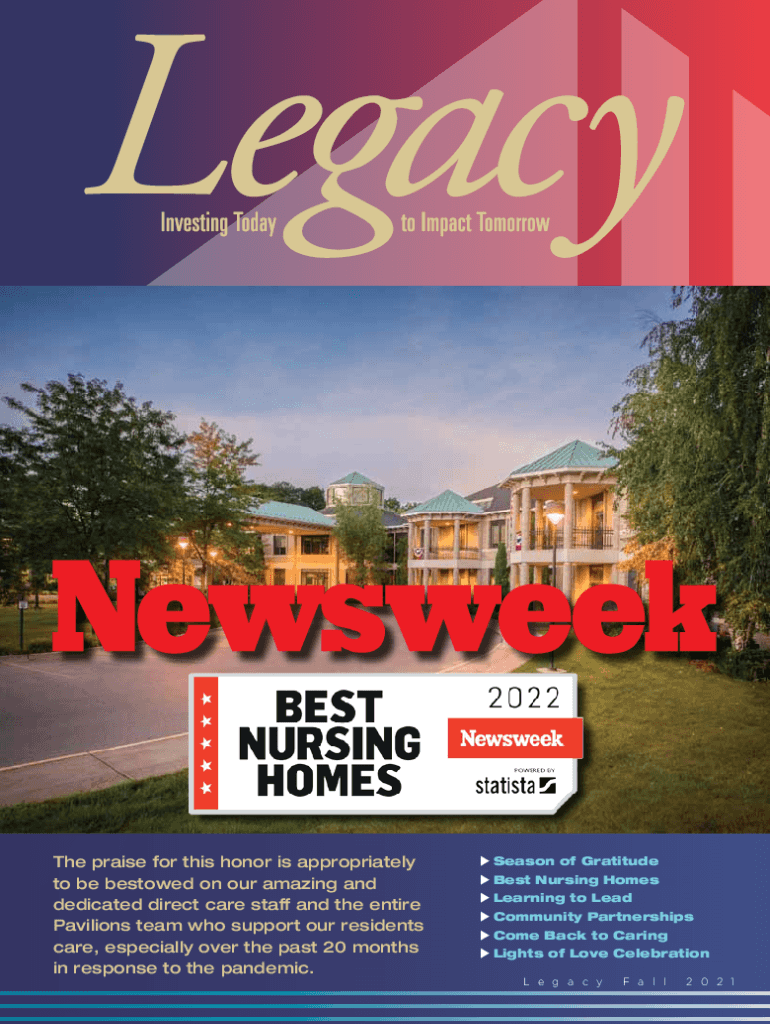 Legacy

Investing Today to Impact Tomorrow

Newsweek

BEST NURSING HOMES

2022

Newsweek

POWERED BY

statista

The praise for this honor is appropriately to be bestowed on our amazing and dedicated direct care staff and the entire Pavilions team who support our residents care, especially over the past 20 months in response to the pandemic.

▶ Season of Gratitude
▶ Best Nursing Homes
▶ Learning to Lead
▶ Community Partnerships
▶ Come Back to Caring
▶ Lights of Love Celebration

Legacy Fall 2021